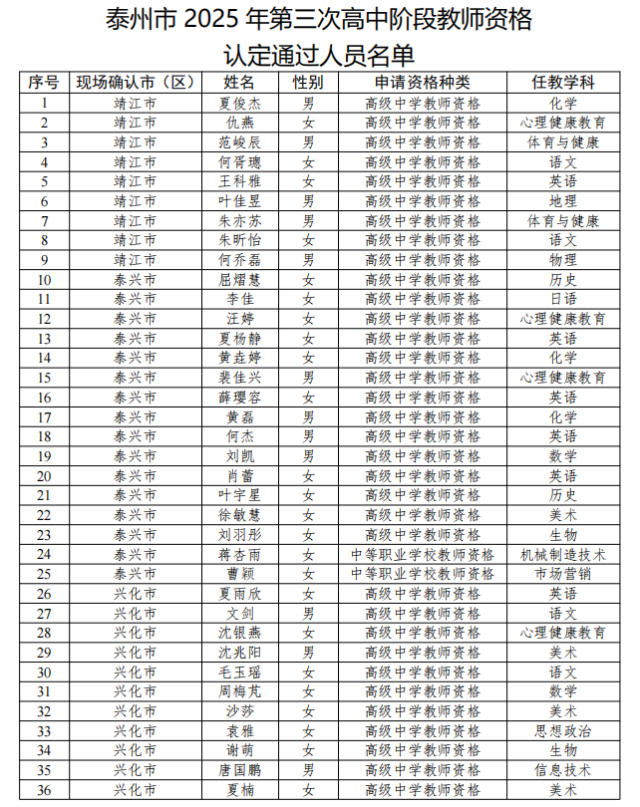 泰州市 2025 年第三次高中阶段教师资格认定通过人员名单

| 序号 | 现场确认市（区） | 姓名 | 性别 | 申请资格种类 | 任教学科 |
|---|---|---|---|---|---|
| 1 | 靖江市 | 夏俊杰 | 男 | 高级中学教师资格 | 化学 |
| 2 | 靖江市 | 仇燕 | 女 | 高级中学教师资格 | 心理健康教育 |
| 3 | 靖江市 | 范峻辰 | 男 | 高级中学教师资格 | 体育与健康 |
| 4 | 靖江市 | 何胥璁 | 女 | 高级中学教师资格 | 语文 |
| 5 | 靖江市 | 王科雅 | 女 | 高级中学教师资格 | 英语 |
| 6 | 靖江市 | 叶佳昱 | 男 | 高级中学教师资格 | 地理 |
| 7 | 靖江市 | 朱亦苏 | 男 | 高级中学教师资格 | 体育与健康 |
| 8 | 靖江市 | 朱昕怡 | 女 | 高级中学教师资格 | 语文 |
| 9 | 靖江市 | 何乔磊 | 男 | 高级中学教师资格 | 物理 |
| 10 | 泰兴市 | 屈熠慧 | 女 | 高级中学教师资格 | 历史 |
| 11 | 泰兴市 | 李佳 | 女 | 高级中学教师资格 | 日语 |
| 12 | 泰兴市 | 汪婷 | 女 | 高级中学教师资格 | 心理健康教育 |
| 13 | 泰兴市 | 夏杨静 | 女 | 高级中学教师资格 | 英语 |
| 14 | 泰兴市 | 黄垚婷 | 女 | 高级中学教师资格 | 化学 |
| 15 | 泰兴市 | 裴佳兴 | 男 | 高级中学教师资格 | 心理健康教育 |
| 16 | 泰兴市 | 薛璎容 | 女 | 高级中学教师资格 | 英语 |
| 17 | 泰兴市 | 黄磊 | 男 | 高级中学教师资格 | 化学 |
| 18 | 泰兴市 | 何杰 | 男 | 高级中学教师资格 | 英语 |
| 19 | 泰兴市 | 刘凯 | 男 | 高级中学教师资格 | 数学 |
| 20 | 泰兴市 | 肖蕾 | 女 | 高级中学教师资格 | 英语 |
| 21 | 泰兴市 | 叶宇星 | 女 | 高级中学教师资格 | 历史 |
| 22 | 泰兴市 | 徐敏慧 | 女 | 高级中学教师资格 | 美术 |
| 23 | 泰兴市 | 刘羽彤 | 女 | 高级中学教师资格 | 生物 |
| 24 | 泰兴市 | 蒋杏雨 | 女 | 中等职业学校教师资格 | 机械制造技术 |
| 25 | 泰兴市 | 曹颖 | 女 | 中等职业学校教师资格 | 市场营销 |
| 26 | 兴化市 | 夏雨欣 | 女 | 高级中学教师资格 | 英语 |
| 27 | 兴化市 | 文剑 | 男 | 高级中学教师资格 | 语文 |
| 28 | 兴化市 | 沈银燕 | 女 | 高级中学教师资格 | 心理健康教育 |
| 29 | 兴化市 | 沈兆阳 | 男 | 高级中学教师资格 | 美术 |
| 30 | 兴化市 | 毛玉瑶 | 女 | 高级中学教师资格 | 语文 |
| 31 | 兴化市 | 周梅芃 | 女 | 高级中学教师资格 | 数学 |
| 32 | 兴化市 | 沙莎 | 女 | 高级中学教师资格 | 美术 |
| 33 | 兴化市 | 袁雅 | 女 | 高级中学教师资格 | 思想政治 |
| 34 | 兴化市 | 谢萌 | 女 | 高级中学教师资格 | 生物 |
| 35 | 兴化市 | 唐国鹏 | 男 | 高级中学教师资格 | 信息技术 |
| 36 | 兴化市 | 夏楠 | 女 | 高级中学教师资格 | 美术 |